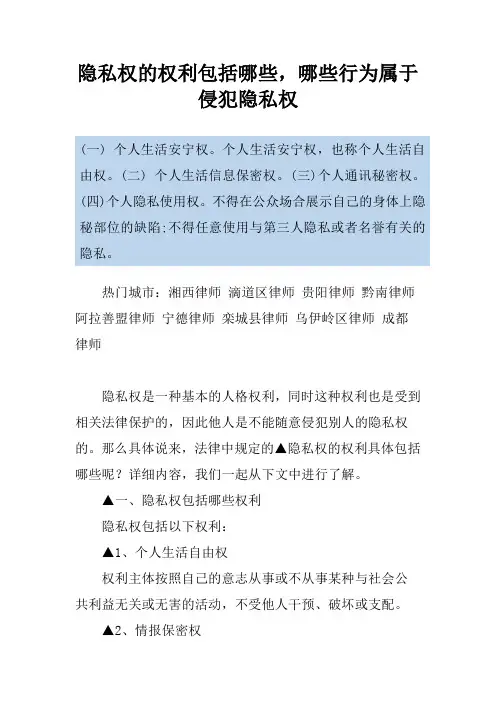 隐私权的权利包括哪些，哪些行为属于侵犯隐私权

(一) 个人生活安宁权。个人生活安宁权，也称个人生活自由权。(二) 个人生活信息保密权。(三)个人通讯秘密权。(四)个人隐私使用权。不得在公众场合展示自己的身体上隐秘部位的缺陷;不得任意使用与第三人隐私或者名誉有关的隐私。

热门城市：湘西律师 滴道区律师 贵阳律师 黔南律师 阿拉善盟律师 宁德律师 栾城县律师 乌伊岭区律师 成都律师

隐私权是一种基本的人格权利，同时这种权利也是受到相关法律保护的，因此他人是不能随意侵犯别人的隐私权的。那么具体说来，法律中规定的▲隐私权的权利具体包括哪些呢？详细内容，我们一起从下文中进行了解。

▲一、隐私权包括哪些权利

隐私权包括以下权利：

▲1、个人生活自由权

权利主体按照自己的意志从事或不从事某种与社会公共利益无关或无害的活动，不受他人干预、破坏或支配。

▲2、情报保密权